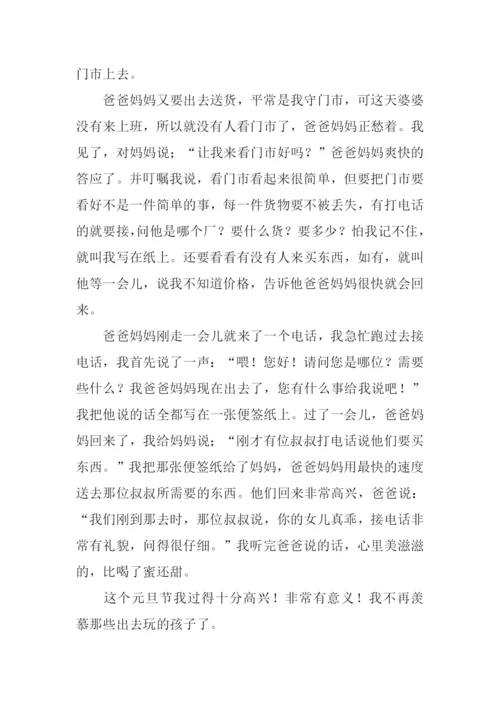 门市上去。

爸爸妈妈又要出去送货，平常是我守门市，可这天婆婆没有来上班，所以就没有人看门市了，爸爸妈妈正愁着。我见了，对妈妈说：“让我来看门市好吗？”爸爸妈妈爽快的答应了。并叮嘱我说，看门市看起来很简单，但要把门市要看好不是一件简单的事，每一件货物要不被丢失，有打电话的就要接，问他是哪个厂？要什么货？要多少？怕我记不住，就叫我写在纸上。还要看看有没有人来买东西，如有，就叫他等一会儿，说我不知道价格，告诉他爸爸妈妈很快就会回来。

爸爸妈妈刚走一会儿就来了一个电话，我急忙跑过去接电话，我首先说了一声：“喂！您好！请问您是哪位？需要些什么？我爸爸妈妈现在出去了，您有什么事给我说吧！”我把他说的话全都写在一张便签纸上。过了一会儿，爸爸妈妈回来了，我给妈妈说：“刚才有位叔叔打电话说他们要买东西。”我把那张便签纸给了妈妈，爸爸妈妈用最快的速度送去那位叔叔所需要的东西。他们回来非常高兴，爸爸说：“我们刚到那去时，那位叔叔说，你的女儿真乖，接电话非常有礼貌，问得很仔细。”我听完爸爸说的话，心里美滋滋的，比喝了蜜还甜。

这个元旦节我过得十分高兴！非常有意义！我不再羡慕那些出去玩的孩子了。